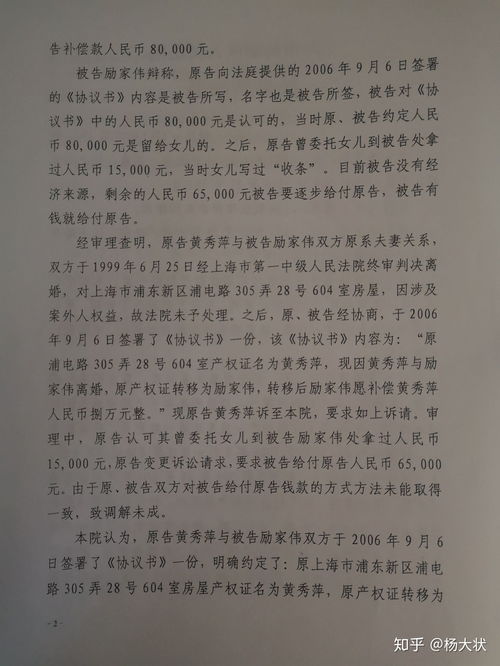 告补偿款人民币 80,000 元。

被告励家伟辩称，原告向法庭提供的 2006 年 9 月 6 日签署的《协议书》内容是被告所写，名字也是被告所签，被告对《协议书》中的人民币 80,000 元是认可的，当时原、被告约定人民币 80,000 元是留给女儿的。之后，原告曾委托女儿到被告处拿过人民币 15,000 元，当时女儿写过“收条”。目前被告没有经济来源，剩余的人民币 65,000 元被告要逐步给付原告，被告有钱就给付原告。

经审理查明，原告黄秀萍与被告励家伟双方原系夫妻关系，双方于 1999 年 6 月 25 日经上海市第一中级人民法院终审判决离婚，对上海市浦东新区浦电路 305 弄 28 号 604 室房屋，因涉及案外人权益，故法院未予处理。之后，原、被告经协商，于 2006 年 9 月 6 日签署了《协议书》一份，该《协议书》内容为：“原浦电路 305 弄 28 号 604 室产权证名为黄秀萍，现因黄秀萍与励家伟离婚，原产权证转移为励家伟，转移后励家伟愿补偿黄秀萍人民币捌万元整。”现原告黄秀萍诉至本院，要求如上诉请。审理中，原告认可其曾委托女儿到被告励家伟处拿过人民币 15,000 元，原告变更诉讼请求，要求被告给付原告人民币 65,000 元。由于原、被告双方对被告给付原告钱款的方式方法未能取得一致，致调解未成。

本院认为，原告黄秀萍与被告励家伟双方于 2006 年 9 月 6 日签署了《协议书》一份，明确约定了：原上海市浦东新区浦电路 305 弄 28 号 604 室房屋产权证名为黄秀萍，原产权证转移为

- 2 -

知乎 @杨大状